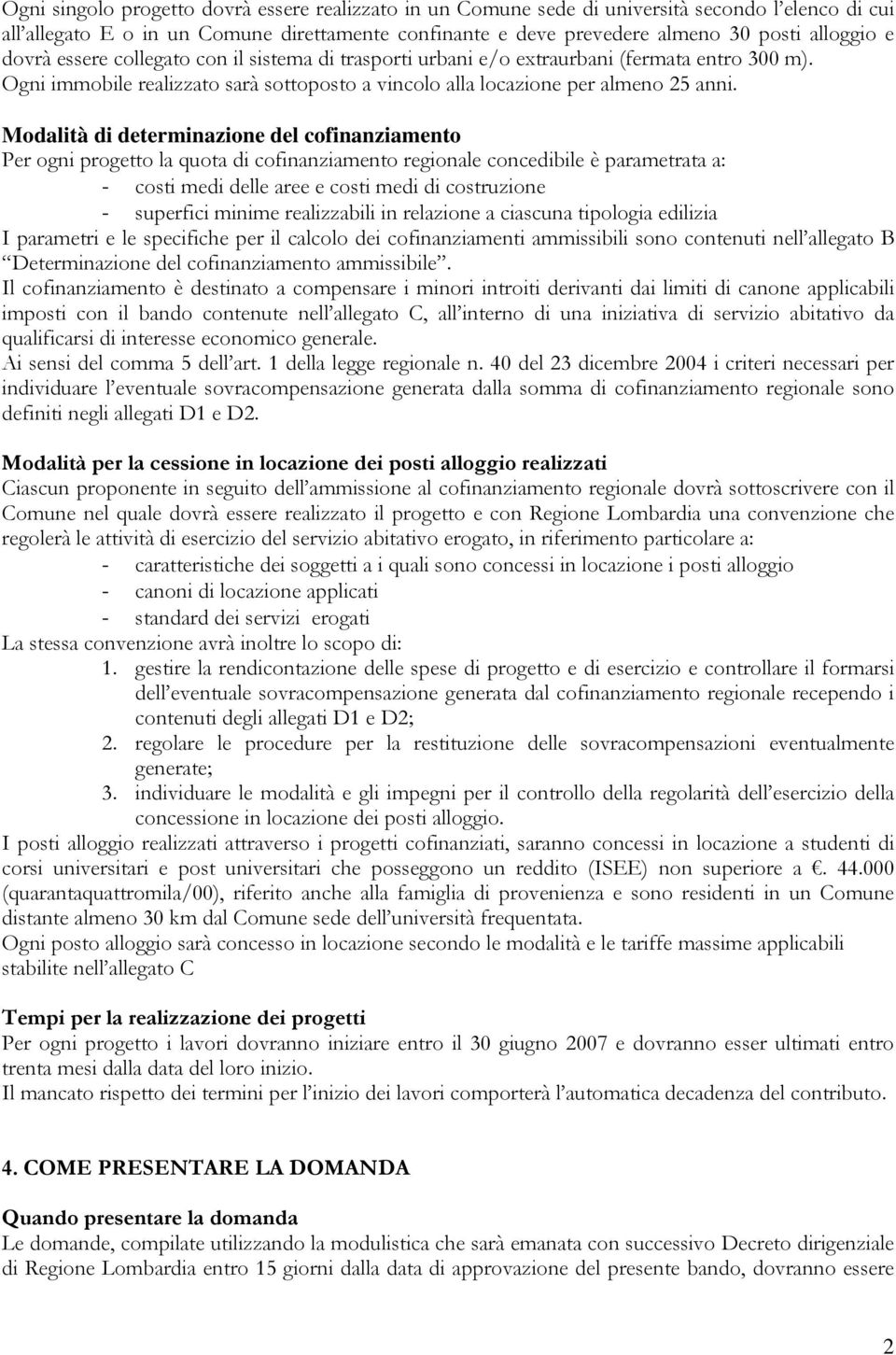 Ogni singolo progetto dovrà essere realizzato in un Comune sede di università secondo l'elenco di cui all'allegato E o in un Comune direttamente confinante e deve prevedere almeno 30 posti alloggio e dovrà essere collegato con il sistema di trasporti urbani e/o extraurbani (fermata entro 300 m). Ogni immobile realizzato sarà sottoposto a vincolo alla locazione per almeno 25 anni.

Modalità di determinazione del cofinanziamento
Per ogni progetto la quota di cofinanziamento regionale concedibile è parametrata a:
- costi medi delle aree e costi medi di costruzione
- superfici minime realizzabili in relazione a ciascuna tipologia edilizia
I parametri e le specifiche per il calcolo dei cofinanziamenti ammissibili sono contenuti nell'allegato B "Determinazione del cofinanziamento ammissibile".
Il cofinanziamento è destinato a compensare i minori introiti derivanti dai limiti di canone applicabili imposti con il bando contenute nell'allegato C, all'interno di una iniziativa di servizio abitativo da qualificarsi di interesse economico generale.
Ai sensi del comma 5 dell'art. 1 della legge regionale n. 40 del 23 dicembre 2004 i criteri necessari per individuare l'eventuale sovracompensazione generata dalla somma di cofinanziamento regionale sono definiti negli allegati D1 e D2.

Modalità per la cessione in locazione dei posti alloggio realizzati
Ciascun proponente in seguito dell'ammissione al cofinanziamento regionale dovrà sottoscrivere con il Comune nel quale dovrà essere realizzato il progetto e con Regione Lombardia una convenzione che regolerà le attività di esercizio del servizio abitativo erogato, in riferimento particolare a:
- caratteristiche dei soggetti a i quali sono concessi in locazione i posti alloggio
- canoni di locazione applicati
- standard dei servizi erogati
La stessa convenzione avrà inoltre lo scopo di:
1. gestire la rendicontazione delle spese di progetto e di esercizio e controllare il formarsi dell'eventuale sovracompensazione generata dal cofinanziamento regionale recependo i contenuti degli allegati D1 e D2;
2. regolare le procedure per la restituzione delle sovracompensazioni eventualmente generate;
3. individuare le modalità e gli impegni per il controllo della regolarità dell'esercizio della concessione in locazione dei posti alloggio.
I posti alloggio realizzati attraverso i progetti cofinanziati, saranno concessi in locazione a studenti di corsi universitari e post universitari che posseggono un reddito (ISEE) non superiore a €. 44.000 (quarantaquattromila/00), riferito anche alla famiglia di provenienza e sono residenti in un Comune distante almeno 30 km dal Comune sede dell'università frequentata.
Ogni posto alloggio sarà concesso in locazione secondo le modalità e le tariffe massime applicabili stabilite nell'allegato C

Tempi per la realizzazione dei progetti
Per ogni progetto i lavori dovranno iniziare entro il 30 giugno 2007 e dovranno esser ultimati entro trenta mesi dalla data del loro inizio.
Il mancato rispetto dei termini per l'inizio dei lavori comporterà l'automatica decadenza del contributo.

4. COME PRESENTARE LA DOMANDA

Quando presentare la domanda
Le domande, compilate utilizzando la modulistica che sarà emanata con successivo Decreto dirigenziale di Regione Lombardia entro 15 giorni dalla data di approvazione del presente bando, dovranno essere

2